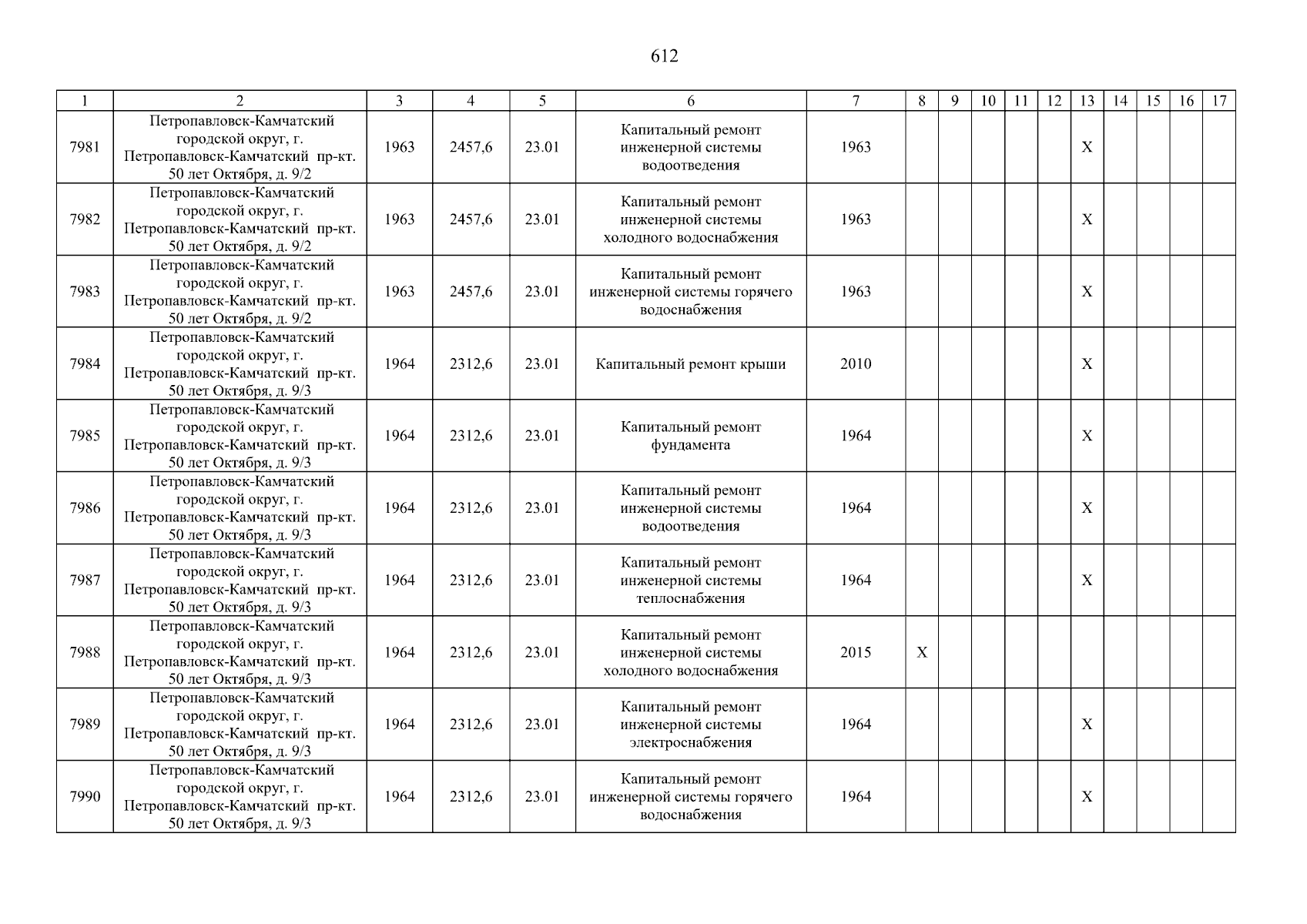 612

| 1 | 2 | 3 | 4 | 5 | 6 | 7 | 8 | 9 | 10 | 11 | 12 | 13 | 14 | 15 | 16 | 17 |
|---|---|---|---|---|---|---|---|---|---|---|---|---|---|---|---|---|
| 7981 | Петропавловск-Камчатский городской округ, г. Петропавловск-Камчатский пр-кт. 50 лет Октября, д. 9/2 | 1963 | 2457,6 | 23.01 | Капитальный ремонт инженерной системы водоотведения | 1963 | | | | | | X | | | | |
| 7982 | Петропавловск-Камчатский городской округ, г. Петропавловск-Камчатский пр-кт. 50 лет Октября, д. 9/2 | 1963 | 2457,6 | 23.01 | Капитальный ремонт инженерной системы холодного водоснабжения | 1963 | | | | | | X | | | | |
| 7983 | Петропавловск-Камчатский городской округ, г. Петропавловск-Камчатский пр-кт. 50 лет Октября, д. 9/2 | 1963 | 2457,6 | 23.01 | Капитальный ремонт инженерной системы горячего водоснабжения | 1963 | | | | | | X | | | | |
| 7984 | Петропавловск-Камчатский городской округ, г. Петропавловск-Камчатский пр-кт. 50 лет Октября, д. 9/3 | 1964 | 2312,6 | 23.01 | Капитальный ремонт крыши | 2010 | | | | | | X | | | | |
| 7985 | Петропавловск-Камчатский городской округ, г. Петропавловск-Камчатский пр-кт. 50 лет Октября, д. 9/3 | 1964 | 2312,6 | 23.01 | Капитальный ремонт фундамента | 1964 | | | | | | X | | | | |
| 7986 | Петропавловск-Камчатский городской округ, г. Петропавловск-Камчатский пр-кт. 50 лет Октября, д. 9/3 | 1964 | 2312,6 | 23.01 | Капитальный ремонт инженерной системы водоотведения | 1964 | | | | | | X | | | | |
| 7987 | Петропавловск-Камчатский городской округ, г. Петропавловск-Камчатский пр-кт. 50 лет Октября, д. 9/3 | 1964 | 2312,6 | 23.01 | Капитальный ремонт инженерной системы теплоснабжения | 1964 | | | | | | X | | | | |
| 7988 | Петропавловск-Камчатский городской округ, г. Петропавловск-Камчатский пр-кт. 50 лет Октября, д. 9/3 | 1964 | 2312,6 | 23.01 | Капитальный ремонт инженерной системы холодного водоснабжения | 2015 | X | | | | | | | | | |
| 7989 | Петропавловск-Камчатский городской округ, г. Петропавловск-Камчатский пр-кт. 50 лет Октября, д. 9/3 | 1964 | 2312,6 | 23.01 | Капитальный ремонт инженерной системы электроснабжения | 1964 | | | | | | X | | | | |
| 7990 | Петропавловск-Камчатский городской округ, г. Петропавловск-Камчатский пр-кт. 50 лет Октября, д. 9/3 | 1964 | 2312,6 | 23.01 | Капитальный ремонт инженерной системы горячего водоснабжения | 1964 | | | | | | X | | | | |